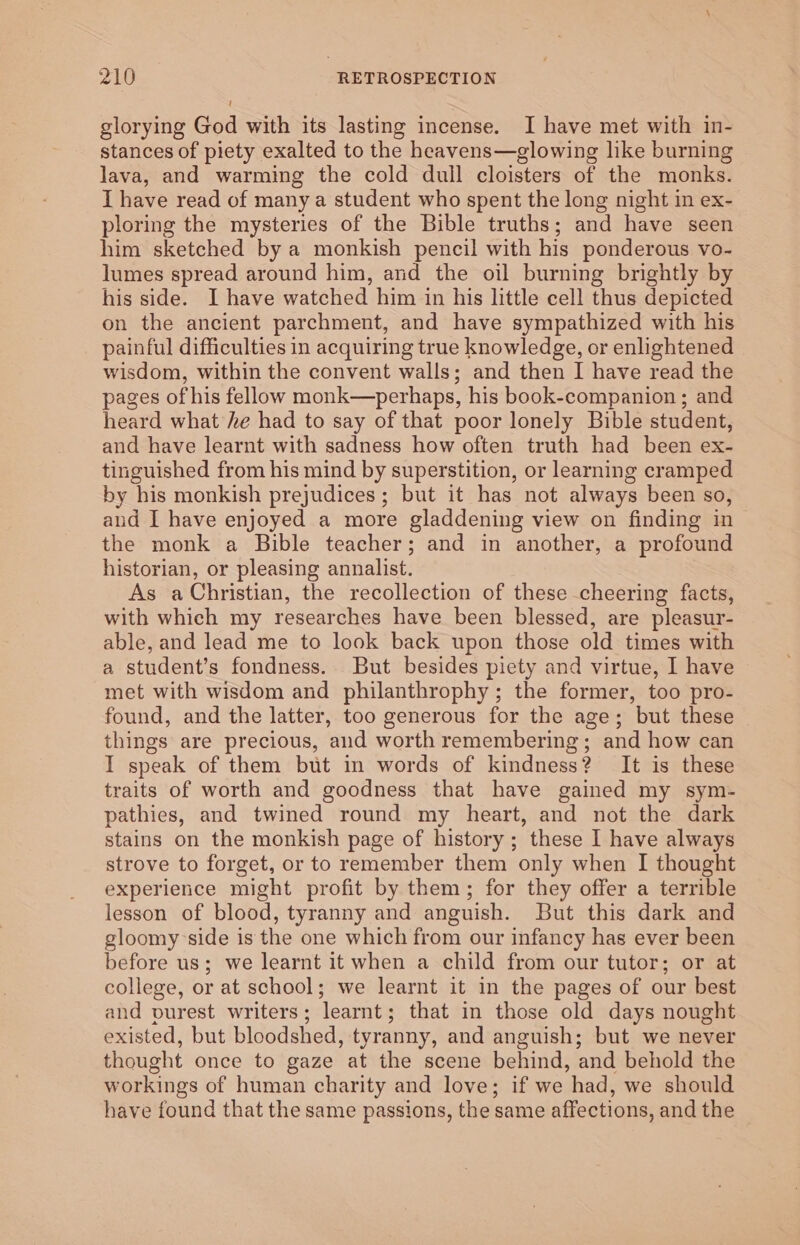 210 RETROSPECTION

glorying God with its lasting incense. I have met with instances of piety exalted to the heavens—glowing like burning lava, and warming the cold dull cloisters of the monks. I have read of many a student who spent the long night in exploring the mysteries of the Bible truths; and have seen him sketched by a monkish pencil with his ponderous volumes spread around him, and the oil burning brightly by his side. I have watched him in his little cell thus depicted on the ancient parchment, and have sympathized with his painful difficulties in acquiring true knowledge, or enlightened wisdom, within the convent walls; and then I have read the pages of his fellow monk—perhaps, his book-companion; and heard what he had to say of that poor lonely Bible student, and have learnt with sadness how often truth had been extinguished from his mind by superstition, or learning cramped by his monkish prejudices; but it has not always been so, and I have enjoyed a more gladdening view on finding in the monk a Bible teacher; and in another, a profound historian, or pleasing annalist.

As a Christian, the recollection of these cheering facts, with which my researches have been blessed, are pleasurable, and lead me to look back upon those old times with a student's fondness. But besides piety and virtue, I have met with wisdom and philanthrophy; the former, too profound, and the latter, too generous for the age; but these things are precious, and worth remembering; and how can I speak of them but in words of kindness? It is these traits of worth and goodness that have gained my sympathies, and twined round my heart, and not the dark stains on the monkish page of history; these I have always strove to forget, or to remember them only when I thought experience might profit by them; for they offer a terrible lesson of blood, tyranny and anguish. But this dark and gloomy side is the one which from our infancy has ever been before us; we learnt it when a child from our tutor; or at college, or at school; we learnt it in the pages of our best and purest writers; learnt; that in those old days nought existed, but bloodshed, tyranny, and anguish; but we never thought once to gaze at the scene behind, and behold the workings of human charity and love; if we had, we should have found that the same passions, the same affections, and the